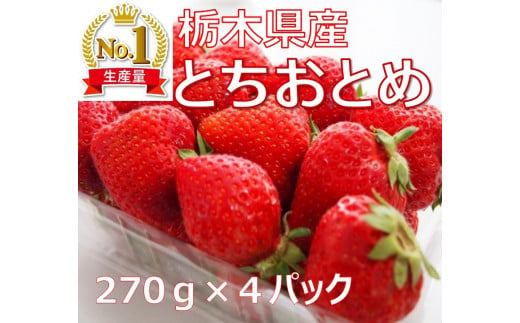 No.1
生産量

栃木県産
とちおとめ

270ｇ×４パック